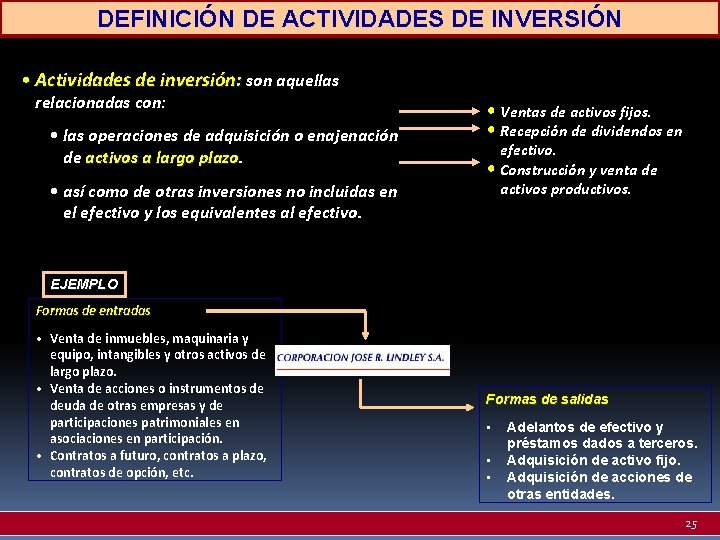 DEFINICIÓN DE ACTIVIDADES DE INVERSIÓN

• Actividades de inversión: son aquellas relacionadas con:

• las operaciones de adquisición o enajenación de activos a largo plazo.

• así como de otras inversiones no incluidas en el efectivo y los equivalentes al efectivo.

• Ventas de activos fijos.
• Recepción de dividendos en efectivo.
• Construcción y venta de activos productivos.

EJEMPLO

Formas de entradas

• Venta de inmuebles, maquinaria y equipo, intangibles y otros activos de largo plazo.
• Venta de acciones o instrumentos de deuda de otras empresas y de participaciones patrimoniales en asociaciones en participación.
• Contratos a futuro, contratos a plazo, contratos de opción, etc.

CORPORACION JOSE R. LINDLEY S.A.

Formas de salidas

▪ Adelantos de efectivo y préstamos dados a terceros.
▪ Adquisición de activo fijo.
▪ Adquisición de acciones de otras entidades.

25